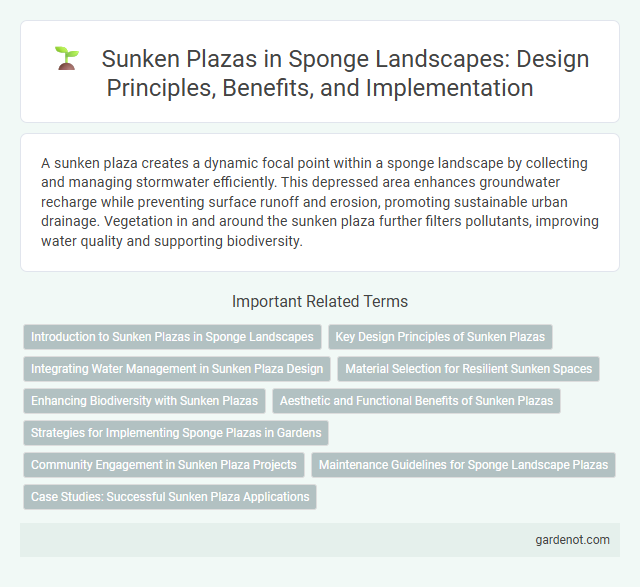 Sunken Plazas in Sponge Landscapes: Design Principles, Benefits, and Implementation

A sunken plaza creates a dynamic focal point within a sponge landscape by collecting and managing stormwater efficiently. This depressed area enhances groundwater recharge while preventing surface runoff and erosion, promoting sustainable urban drainage. Vegetation in and around the sunken plaza further filters pollutants, improving water quality and supporting biodiversity.

Important Related Terms

Introduction to Sunken Plazas in Sponge Landscapes

Key Design Principles of Sunken Plazas

Integrating Water Management in Sunken Plaza Design

Material Selection for Resilient Sunken Spaces

Enhancing Biodiversity with Sunken Plazas

Aesthetic and Functional Benefits of Sunken Plazas

Strategies for Implementing Sponge Plazas in Gardens

Community Engagement in Sunken Plaza Projects

Maintenance Guidelines for Sponge Landscape Plazas

Case Studies: Successful Sunken Plaza Applications

gardenot.com